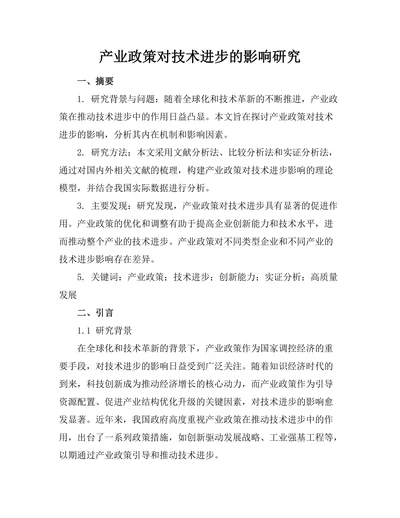 产业政策对技术进步的影响研究

一、摘要

1. 研究背景与问题：随着全球化和技术革新的不断推进，产业政策在推动技术进步中的作用日益凸显。本文旨在探讨产业政策对技术进步的影响，分析其内在机制和影响因素。

2. 研究方法：本文采用文献分析法、比较分析法和实证分析法，通过对国内外相关文献的梳理，构建产业政策对技术进步影响的理论模型，并结合我国实际数据进行分析。

3. 主要发现：研究发现，产业政策对技术进步具有显著的促进作用。产业政策的优化和调整有助于提高企业创新能力和技术水平，进而推动整个产业的技术进步。产业政策对不同类型企业和不同产业的技术进步影响存在差异。

5. 关键词：产业政策；技术进步；创新能力；实证分析；高质量发展

二、引言

1.1 研究背景

在全球化和技术革新的背景下，产业政策作为国家调控经济的重要手段，对技术进步的影响日益受到广泛关注。随着知识经济时代的到来，科技创新成为推动经济增长的核心动力，而产业政策作为引导资源配置、促进产业结构优化升级的关键因素，对技术进步的影响愈发显著。近年来，我国政府高度重视产业政策在推动技术进步中的作用，出台了一系列政策措施，如创新驱动发展战略、工业强基工程等，以期通过产业政策引导和推动技术进步。